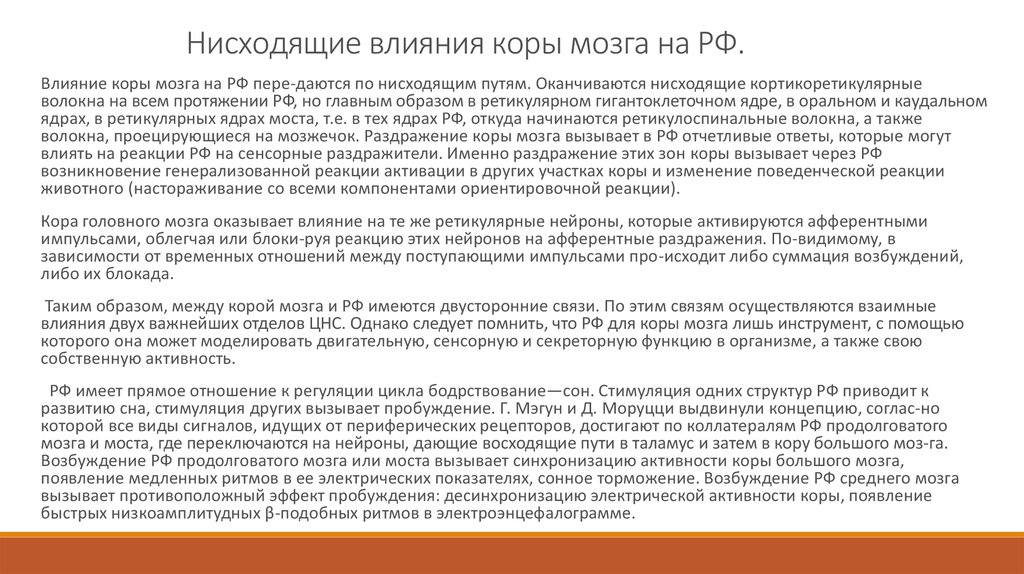 Нисходящие влияния коры мозга на РФ.

Влияние коры мозга на РФ пере-даются по нисходящим путям. Оканчиваются нисходящие кортикоретикулярные волокна на всем протяжении РФ, но главным образом в ретикулярном гигантоклеточном ядре, в оральном и каудальном ядрах, в ретикулярных ядрах моста, т.е. в тех ядрах РФ, откуда начинаются ретикулоспинальные волокна, а также волокна, проецирующиеся на мозжечок. Раздражение коры мозга вызывает в РФ отчетливые ответы, которые могут влиять на реакции РФ на сенсорные раздражители. Именно раздражение этих зон коры вызывает через РФ возникновение генерализованной реакции активации в других участках коры и изменение поведенческой реакции животного (настораживание со всеми компонентами ориентировочной реакции).

Кора головного мозга оказывает влияние на те же ретикулярные нейроны, которые активируются афферентными импульсами, облегчая или блоки-руя реакцию этих нейронов на афферентные раздражения. По-видимому, в зависимости от временных отношений между поступающими импульсами про-исходит либо суммация возбуждений, либо их блокада.

Таким образом, между корой мозга и РФ имеются двусторонние связи. По этим связям осуществляются взаимные влияния двух важнейших отделов ЦНС. Однако следует помнить, что РФ для коры мозга лишь инструмент, с помощью которого она может моделировать двигательную, сенсорную и секреторную функцию в организме, а также свою собственную активность.

РФ имеет прямое отношение к регуляции цикла бодрствование—сон. Стимуляция одних структур РФ приводит к развитию сна, стимуляция других вызывает пробуждение. Г. Мэгун и Д. Моруцци выдвинули концепцию, соглас-но которой все виды сигналов, идущих от периферических рецепторов, достигают по коллатералям РФ продолговатого мозга и моста, где переключаются на нейроны, дающие восходящие пути в таламус и затем в кору большого моз-га. Возбуждение РФ продолговатого мозга или моста вызывает синхронизацию активности коры большого мозга, появление медленных ритмов в ее электрических показателях, сонное торможение. Возбуждение РФ среднего мозга вызывает противоположный эффект пробуждения: десинхронизацию электрической активности коры, появление быстрых низкоамплитудных β-подобных ритмов в электроэнцефалограмме.